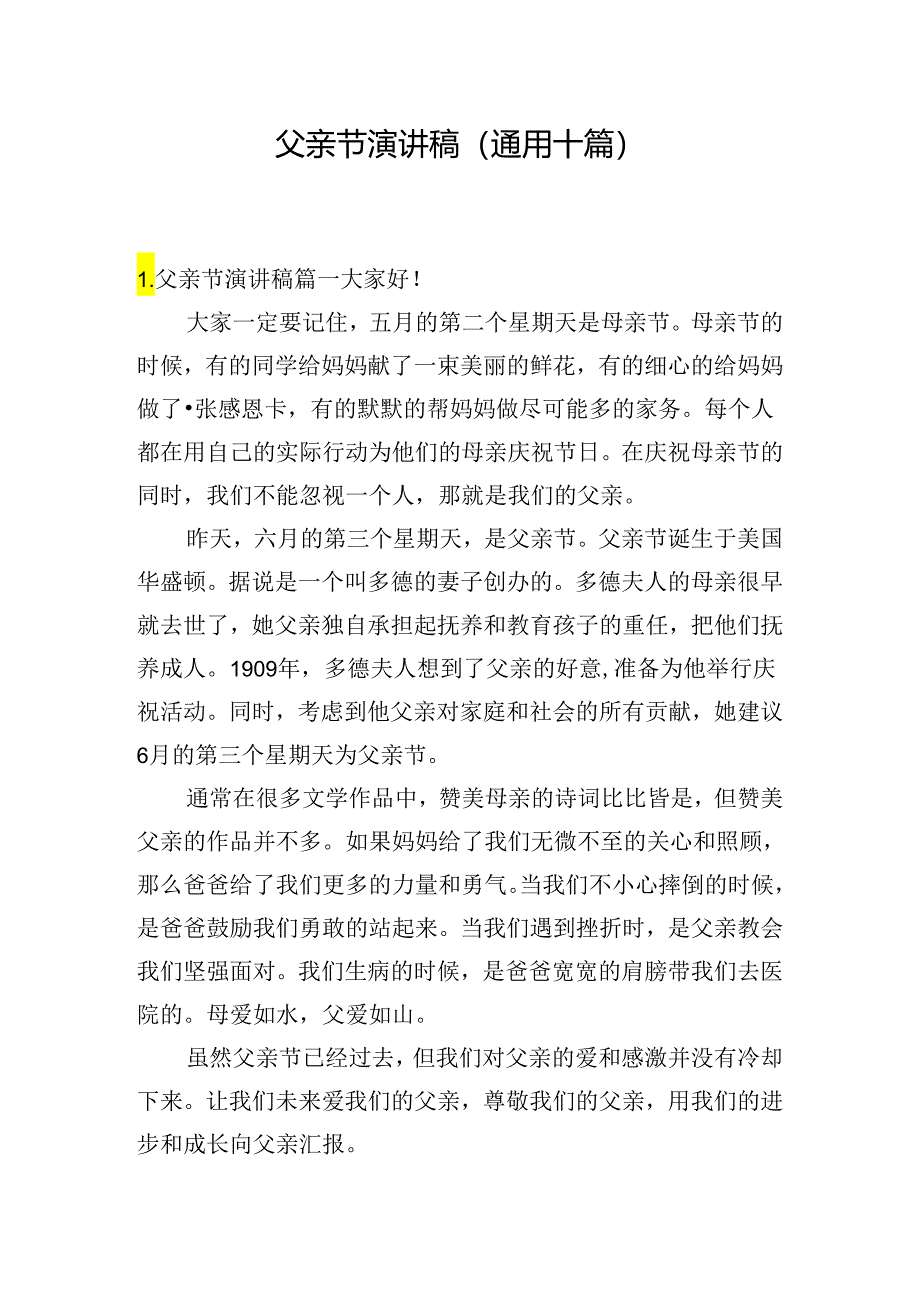 父亲节演讲稿（通用十篇）

1.父亲节演讲稿篇一大家好！

大家一定要记住，五月的第二个星期天是母亲节。母亲节的时候，有的同学给妈妈献了一束美丽的鲜花，有的细心的给妈妈做了•张感恩卡，有的默默的帮妈妈做尽可能多的家务。每个人都在用自己的实际行动为他们的母亲庆祝节日。在庆祝母亲节的同时，我们不能忽视一个人，那就是我们的父亲。

昨天，六月的第三个星期天，是父亲节。父亲节诞生于美国华盛顿。据说是一个叫多德的妻子创办的。多德夫人的母亲很早就去世了，她父亲独自承担起抚养和教育孩子的重任，把他们抚养成人。1909年，多德夫人想到了父亲的好意,准备为他举行庆祝活动。同时，考虑到他父亲对家庭和社会的所有贡献，她建议6月的第三个星期天为父亲节。

通常在很多文学作品中，赞美母亲的诗词比比皆是，但赞美父亲的作品并不多。如果妈妈给了我们无微不至的关心和照顾，那么爸爸给了我们更多的力量和勇气。当我们不小心摔倒的时候，是爸爸鼓励我们勇敢的站起来。当我们遇到挫折时，是父亲教会我们坚强面对。我们生病的时候，是爸爸宽宽的肩膀带我们去医院的。母爱如水，父爱如山。

虽然父亲节已经过去，但我们对父亲的爱和感激并没有冷却下来。让我们未来爱我们的父亲，尊敬我们的父亲，用我们的进步和成长向父亲汇报。